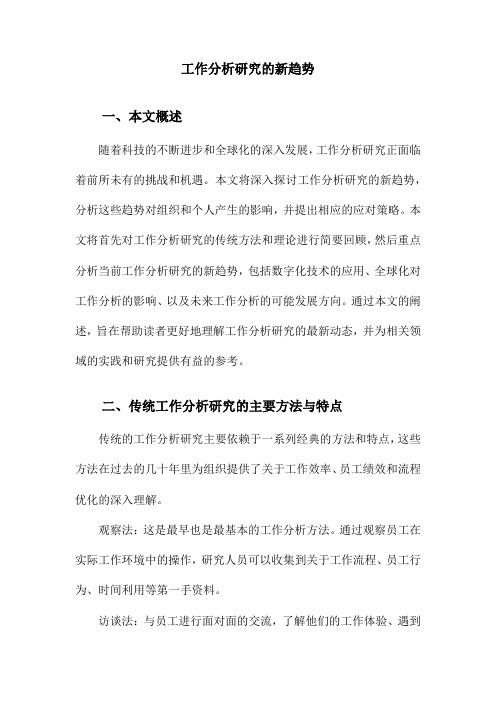 工作分析研究的新趋势

一、本文概述

随着科技的不断进步和全球化的深入发展，工作分析研究正面临着前所未有的挑战和机遇。本文将深入探讨工作分析研究的新趋势，分析这些趋势对组织和个人产生的影响，并提出相应的应对策略。本文将首先对工作分析研究的传统方法和理论进行简要回顾，然后重点分析当前工作分析研究的新趋势，包括数字化技术的应用、全球化对工作分析的影响、以及未来工作分析的可能发展方向。通过本文的阐述，旨在帮助读者更好地理解工作分析研究的最新动态，并为相关领域的实践和研究提供有益的参考。

二、传统工作分析研究的主要方法与特点

传统的工作分析研究主要依赖于一系列经典的方法和特点，这些方法在过去的几十年里为组织提供了关于工作效率、员工绩效和流程优化的深入理解。

观察法：这是最早也是最基本的工作分析方法。通过观察员工在实际工作环境中的操作，研究人员可以收集到关于工作流程、员工行为、时间利用等第一手资料。

访谈法：与员工进行面对面的交流，了解他们的工作体验、遇到